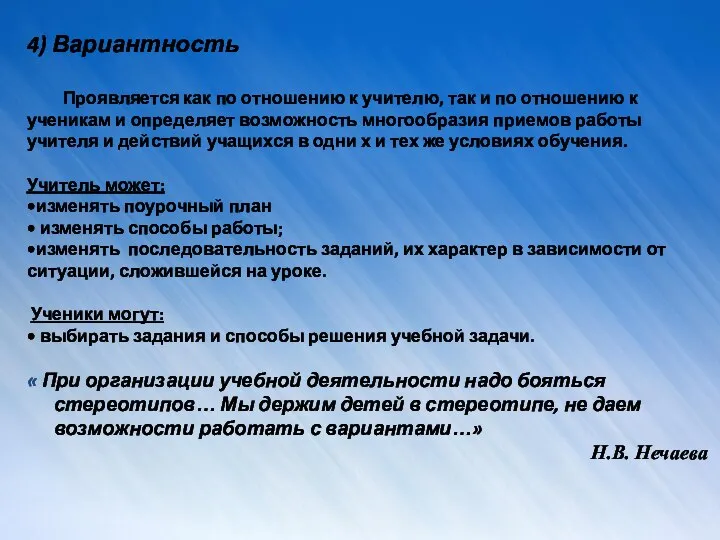 4) Вариантность

Проявляется как по отношению к учителю, так и по отношению к ученикам и определяет возможность многообразия приемов работы учителя и действий учащихся в одни х и тех же условиях обучения.

Учитель может:
•изменять поурочный план
• изменять способы работы;
•изменять последовательность заданий, их характер в зависимости от ситуации, сложившейся на уроке.

Ученики могут:
• выбирать задания и способы решения учебной задачи.

« При организации учебной деятельности надо бояться стереотипов… Мы держим детей в стереотипе, не даем возможности работать с вариантами…»

Н.В. Нечаева